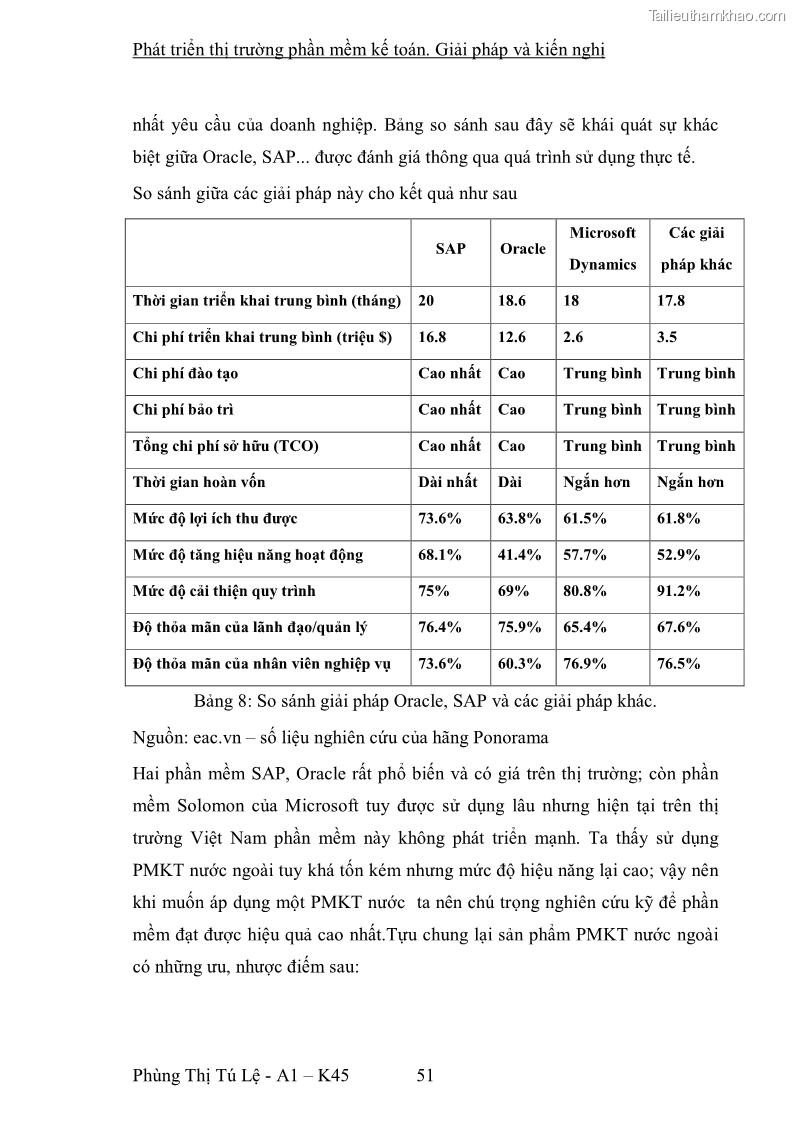 Tailieuthamkhao.com

Phát triển thị trường phần mềm kế toán. Giải pháp và kiến nghị

nhất yêu cầu của doanh nghiệp. Bảng so sánh sau đây sẽ khái quát sự khác biệt giữa Oracle, SAP... được đánh giá thông qua quá trình sử dụng thực tế.

So sánh giữa các giải pháp này cho kết quả như sau

| | SAP | Oracle | Microsoft Dynamics | Các giải pháp khác |
|---|---|---|---|---|
| Thời gian triển khai trung bình (tháng) | 20 | 18.6 | 18 | 17.8 |
| Chi phí triển khai trung bình (triệu $) | 16.8 | 12.6 | 2.6 | 3.5 |
| Chi phí đào tạo | Cao nhất | Cao | Trung bình | Trung bình |
| Chi phí bảo trì | Cao nhất | Cao | Trung bình | Trung bình |
| Tổng chi phí sở hữu (TCO) | Cao nhất | Cao | Trung bình | Trung bình |
| Thời gian hoàn vốn | Dài nhất | Dài | Ngắn hơn | Ngắn hơn |
| Mức độ lợi ích thu được | 73.6% | 63.8% | 61.5% | 61.8% |
| Mức độ tăng hiệu năng hoạt động | 68.1% | 41.4% | 57.7% | 52.9% |
| Mức độ cải thiện quy trình | 75% | 69% | 80.8% | 91.2% |
| Độ thỏa mãn của lãnh đạo/quản lý | 76.4% | 75.9% | 65.4% | 67.6% |
| Độ thỏa mãn của nhân viên nghiệp vụ | 73.6% | 60.3% | 76.9% | 76.5% |

Bảng 8: So sánh giải pháp Oracle, SAP và các giải pháp khác.

Nguồn: eac.vn – số liệu nghiên cứu của hãng Ponorama

Hai phần mềm SAP, Oracle rất phổ biến và có giá trên thị trường; còn phần mềm Solomon của Microsoft tuy được sử dụng lâu nhưng hiện tại trên thị trường Việt Nam phần mềm này không phát triển mạnh. Ta thấy sử dụng PMKT nước ngoài tuy khá tốn kém nhưng mức độ hiệu năng lại cao; vậy nên khi muốn áp dụng một PMKT nước ta nên chú trọng nghiên cứu kỹ để phần mềm đạt được hiệu quả cao nhất.Tựu chung lại sản phẩm PMKT nước ngoài có những ưu, nhược điểm sau:

Phùng Thị Tú Lệ - A1 – K45 51